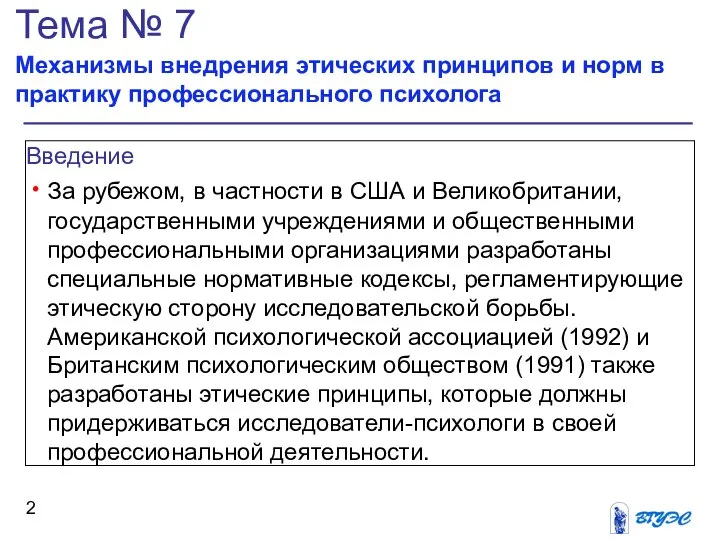 Тема № 7

Механизмы внедрения этических принципов и норм в практику профессионального психолога

Введение

• За рубежом, в частности в США и Великобритании, государственными учреждениями и общественными профессиональными организациями разработаны специальные нормативные кодексы, регламентирующие этическую сторону исследовательской борьбы. Американской психологической ассоциацией (1992) и Британским психологическим обществом (1991) также разработаны этические принципы, которые должны придерживаться исследователи-психологи в своей профессиональной деятельности.

2

ВГУЭС